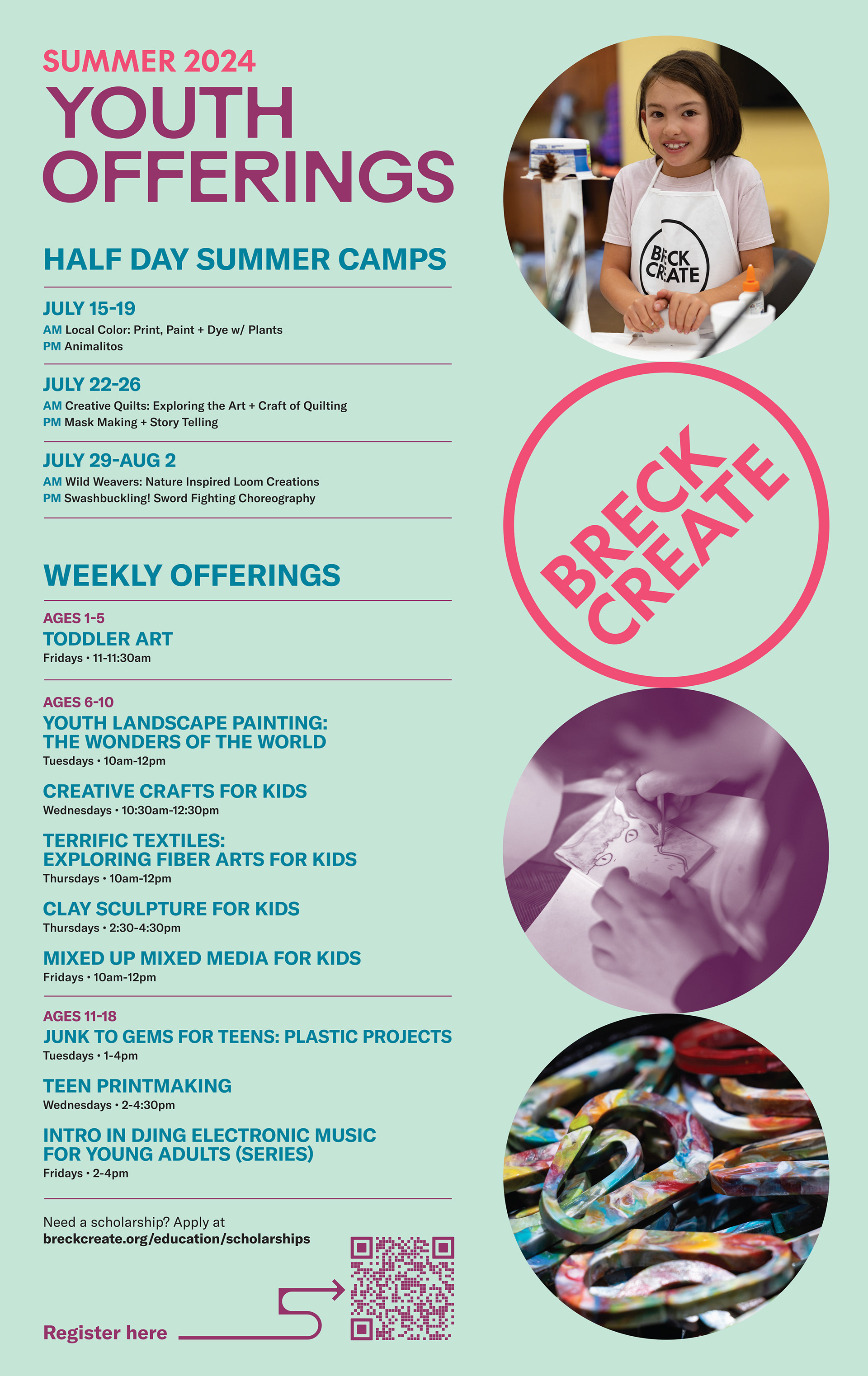 SUMMER 2024
YOUTH OFFERINGS

HALF DAY SUMMER CAMPS

JULY 15-19
AM Local Color: Print, Paint + Dye w/ Plants
PM Animalitos

JULY 22-26
AM Creative Quilts: Exploring the Art + Craft of Quilting
PM Mask Making + Story Telling

JULY 29-AUG 2
AM Wild Weavers: Nature Inspired Loom Creations
PM Swashbuckling! Sword Fighting Choreography

WEEKLY OFFERINGS

AGES 1-5
TODDLER ART
Fridays • 11-11:30am

AGES 6-10
YOUTH LANDSCAPE PAINTING: THE WONDERS OF THE WORLD
Tuesdays • 10am-12pm

CREATIVE CRAFTS FOR KIDS
Wednesdays • 10:30am-12:30pm

TERRIFIC TEXTILES: EXPLORING FIBER ARTS FOR KIDS
Thursdays • 10am-12pm

CLAY SCULPTURE FOR KIDS
Thursdays • 2:30-4:30pm

MIXED UP MIXED MEDIA FOR KIDS
Fridays • 10am-12pm

AGES 11-18
JUNK TO GEMS FOR TEENS: PLASTIC PROJECTS
Tuesdays • 1-4pm

TEEN PRINTMAKING
Wednesdays • 2-4:30pm

INTRO IN DJING ELECTRONIC MUSIC FOR YOUNG ADULTS (SERIES)
Fridays • 2-4pm

Need a scholarship? Apply at
breckcreate.org/education/scholarships

Register here

BRECK CREATE

BRECK CREATE